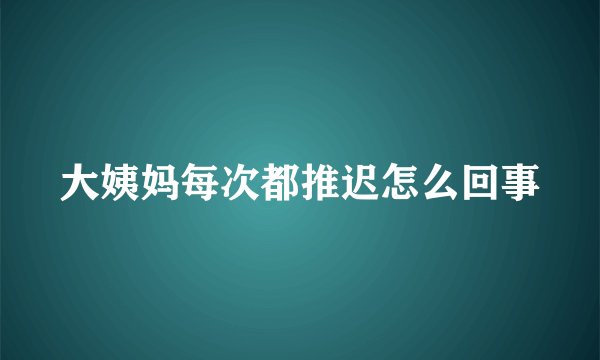 大姨妈每次都推迟怎么回事